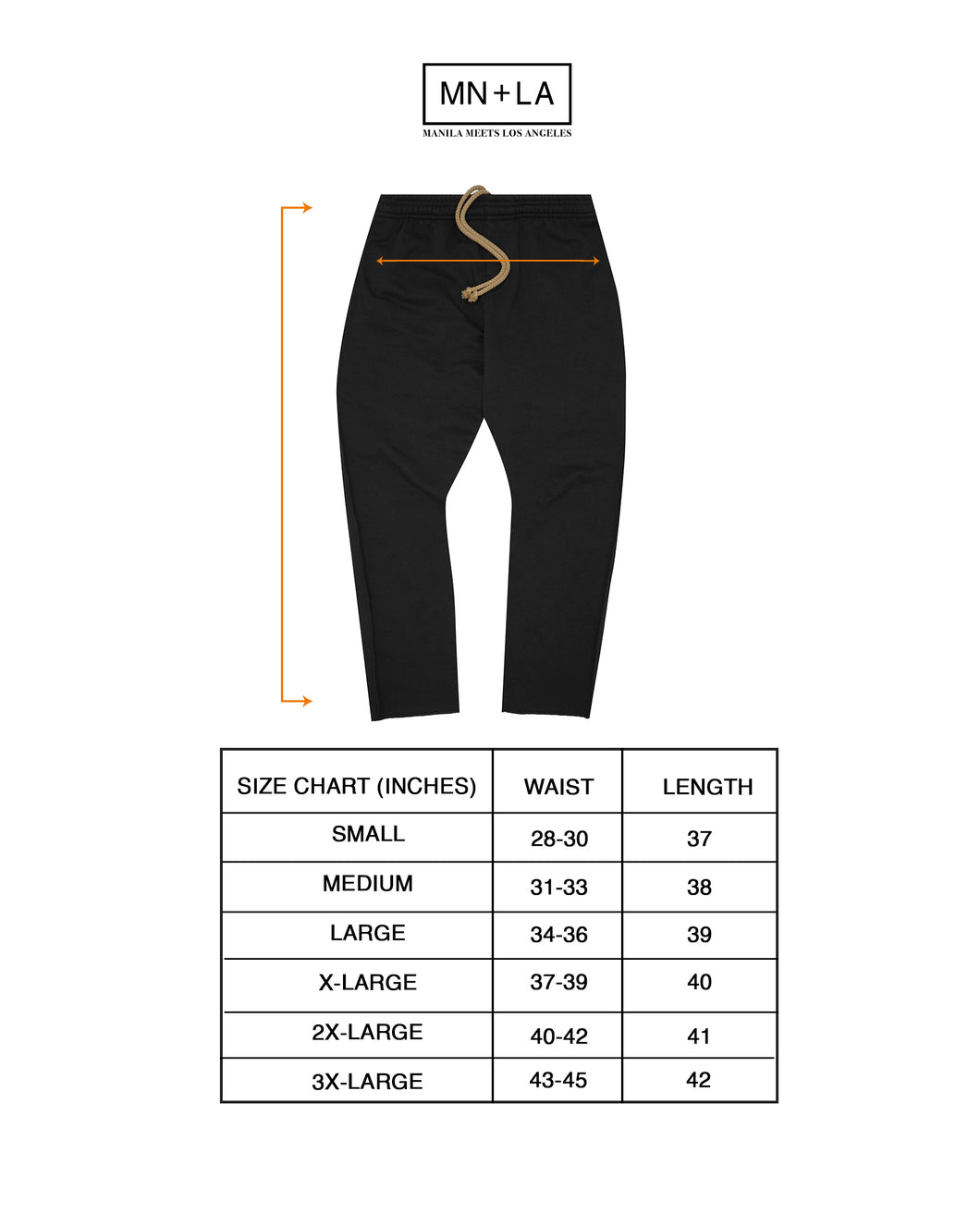 MN+LA
MANILA MEETS LOS ANGELES

| SIZE CHART (INCHES) | WAIST | LENGTH |
|---|---|---|
| SMALL | 28-30 | 37 |
| MEDIUM | 31-33 | 38 |
| LARGE | 34-36 | 39 |
| X-LARGE | 37-39 | 40 |
| 2X-LARGE | 40-42 | 41 |
| 3X-LARGE | 43-45 | 42 |